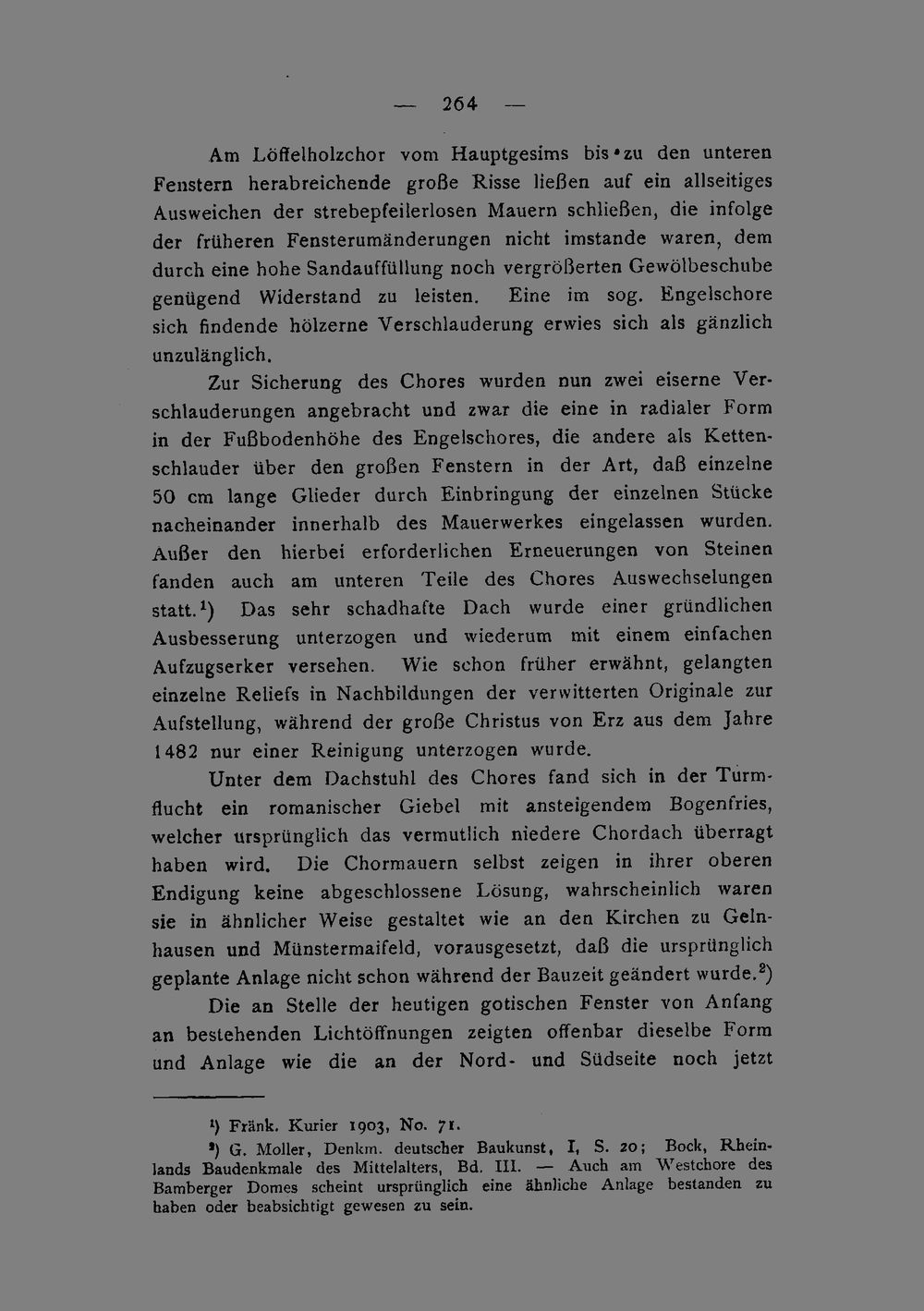 — 264 —

Am Löffelholzchor vom Hauptgesims bis zu den unteren Fenstern herabreichende große Risse ließen auf ein allseitiges Ausweichen der strebepfeilerlosen Mauern schließen, die infolge der früheren Fensterumänderungen nicht imstande waren, dem durch eine hohe Sandauffüllung noch vergrößerten Gewölbeschube genügend Widerstand zu leisten. Eine im sog. Engelschore sich findende hölzerne Verschlauderung erwies sich als gänzlich unzulänglich.

Zur Sicherung des Chores wurden nun zwei eiserne Verschlauderungen angebracht und zwar die eine in radialer Form in der Fußbodenhöhe des Engelschores, die andere als Kettenschlauder über den großen Fenstern in der Art, daß einzelne 50 cm lange Glieder durch Einbringung der einzelnen Stücke nacheinander innerhalb des Mauerwerkes eingelassen wurden. Außer den hierbei erforderlichen Erneuerungen von Steinen fanden auch am unteren Teile des Chores Auswechselungen statt.$^1$) Das sehr schadhafte Dach wurde einer gründlichen Ausbesserung unterzogen und wiederum mit einem einfachen Aufzugserker versehen. Wie schon früher erwähnt, gelangten einzelne Reliefs in Nachbildungen der verwitterten Originale zur Aufstellung, während der große Christus von Erz aus dem Jahre 1482 nur einer Reinigung unterzogen wurde.

Unter dem Dachstuhl des Chores fand sich in der Turmflucht ein romanischer Giebel mit ansteigendem Bogenfries, welcher ursprünglich das vermutlich niedere Chordach überragt haben wird. Die Chormauern selbst zeigen in ihrer oberen Endigung keine abgeschlossene Lösung, wahrscheinlich waren sie in ähnlicher Weise gestaltet wie an den Kirchen zu Gelnhausen und Münstermaifeld, vorausgesetzt, daß die ursprünglich geplante Anlage nicht schon während der Bauzeit geändert wurde.$^2$)

Die an Stelle der heutigen gotischen Fenster von Anfang an bestehenden Lichtöffnungen zeigten offenbar dieselbe Form und Anlage wie die an der Nord- und Südseite noch jetzt

$^1$) Fränk. Kurier 1903, No. 71.
$^2$) G. Moller, Denkm. deutscher Baukunst, I, S. 20; Bock, Rheinlands Baudenkmale des Mittelalters, Bd. III. — Auch am Westchore des Bamberger Domes scheint ursprünglich eine ähnliche Anlage bestanden zu haben oder beabsichtigt gewesen zu sein.